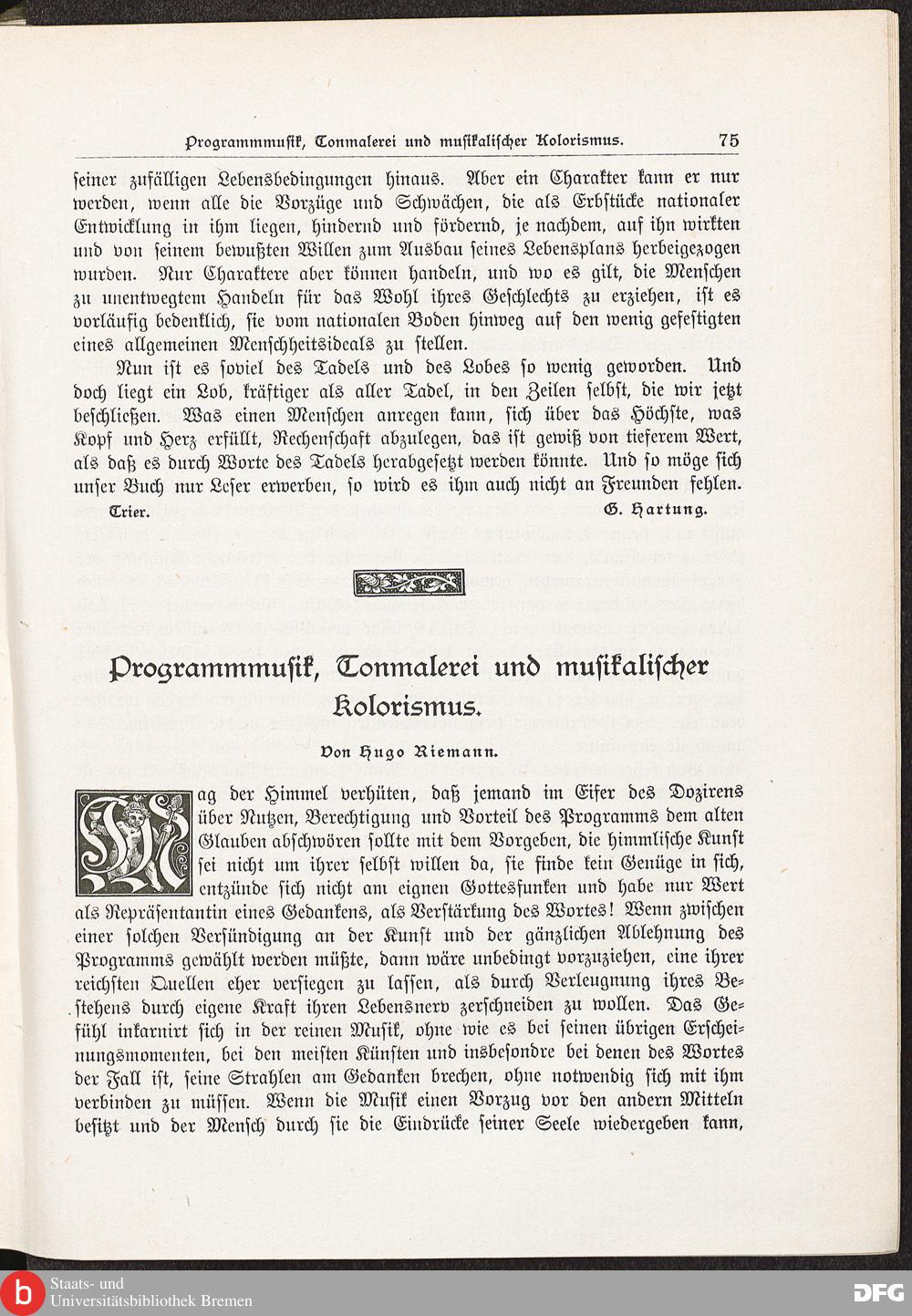 Programmmusik, Tonmalerei und musikalischer Kolorismus. 75

seiner zufälligen Lebensbedingungen hinaus. Aber ein Charakter kann er nur werden, wenn alle die Vorzüge und Schwächen, die als Erbstücke nationaler Entwicklung in ihm liegen, hindernd und fördernd, je nachdem, auf ihn wirkten und von seinem bewußten Willen zum Ausbau seines Lebensplans herbeigezogen wurden. Nur Charaktere aber können handeln, und wo es gilt, die Menschen zu unentwegtem Handeln für das Wohl ihres Geschlechts zu erziehen, ist es vorläufig bedenklich, sie vom nationalen Boden hinweg auf den wenig gefestigten eines allgemeinen Menschheitsideals zu stellen.

Nun ist es soviel des Tadels und des Lobes so wenig geworden. Und doch liegt ein Lob, kräftiger als aller Tadel, in den Zeilen selbst, die wir jetzt beschließen. Was einen Menschen anregen kann, sich über das Höchste, was Kopf und Herz erfüllt, Rechenschaft abzulegen, das ist gewiß von tieferem Wert, als daß es durch Worte des Tadels herabgesetzt werden könnte. Und so möge sich unser Buch nur Leser erwerben, so wird es ihm auch nicht an Freunden fehlen.

Trier. G. Hartung.

Programmmusik, Tonmalerei und musikalischer Kolorismus.

Von Hugo Riemann.

Mag der Himmel verhüten, daß jemand im Eifer des Dozirens über Nutzen, Berechtigung und Vorteil des Programms dem alten Glauben abschwören sollte mit dem Vorgeben, die himmlische Kunst sei nicht um ihrer selbst willen da, sie finde kein Genüge in sich, entzünde sich nicht am eignen Gottesfunken und habe nur Wert als Repräsentantin eines Gedankens, als Verstärkung des Wortes! Wenn zwischen einer solchen Versündigung an der Kunst und der gänzlichen Ablehnung des Programms gewählt werden müßte, dann wäre unbedingt vorzuziehen, eine ihrer reichsten Quellen eher versiegen zu lassen, als durch Verleugnung ihres Bestehens durch eigene Kraft ihren Lebensnerv zerschneiden zu wollen. Das Gefühl inkarnirt sich in der reinen Musik, ohne wie es bei seinen übrigen Erscheinungsmomenten, bei den meisten Künsten und insbesondre bei denen des Wortes der Fall ist, seine Strahlen am Gedanken brechen, ohne notwendig sich mit ihm verbinden zu müssen. Wenn die Musik einen Vorzug vor den andern Mitteln besitzt und der Mensch durch sie die Eindrücke seiner Seele wiedergeben kann,

Staats- und Universitätsbibliothek Bremen

DFG